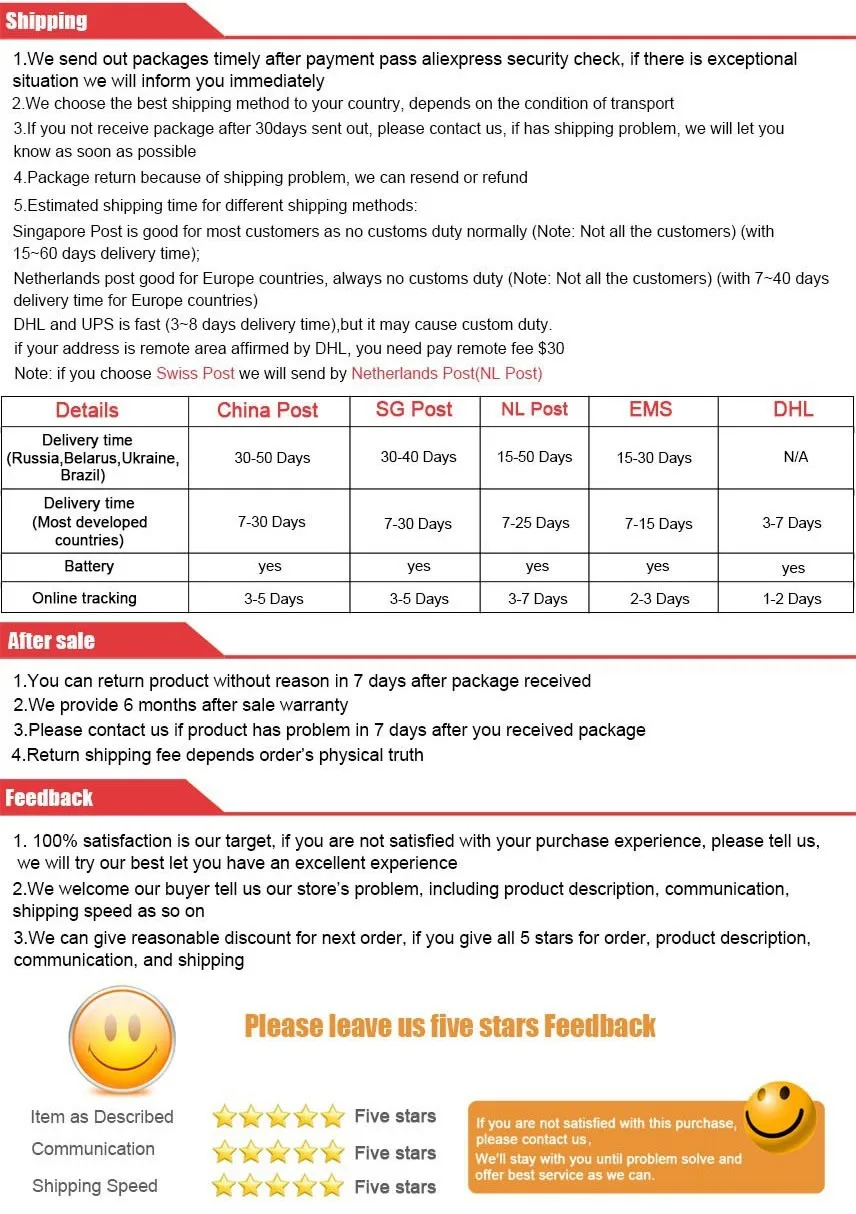 Shipping

1.We send out packages timely after payment pass aliexpress security check, if there is exceptional situation we will inform you immediately

2.We choose the best shipping method to your country, depends on the condition of transport

3.If you not receive package after 30days sent out, please contact us, if has shipping problem, we will let you know as soon as possible

4.Package return because of shipping problem, we can resend or refund

5.Estimated shipping time for different shipping methods:

Singapore Post is good for most customers as no customs duty normally (Note: Not all the customers) (with 15~60 days delivery time);

Netherlands post good for Europe countries, always no customs duty (Note: Not all the customers) (with 7~40 days delivery time for Europe countries)

DHL and UPS is fast (3~8 days delivery time),but it may cause custom duty.

if your address is remote area affirmed by DHL, you need pay remote fee $30

Note: if you choose Swiss Post we will send by Netherlands Post(NL Post)

| Details | China Post | SG Post | NL Post | EMS | DHL |
|---|---|---|---|---|---|
| Delivery time (Russia,Belarus,Ukraine, Brazil) | 30-50 Days | 30-40 Days | 15-50 Days | 15-30 Days | N/A |
| Delivery time (Most developed countries) | 7-30 Days | 7-30 Days | 7-25 Days | 7-15 Days | 3-7 Days |
| Battery | yes | yes | yes | yes | yes |
| Online tracking | 3-5 Days | 3-5 Days | 3-7 Days | 2-3 Days | 1-2 Days |

After sale

1.You can return product without reason in 7 days after package received

2.We provide 6 months after sale warranty

3.Please contact us if product has problem in 7 days after you received package

4.Return shipping fee depends order's physical truth

Feedback

1. 100% satisfaction is our target, if you are not satisfied with your purchase experience, please tell us, we will try our best let you have an excellent experience

2.We welcome our buyer tell us our store's problem, including product description, communication, shipping speed as so on

3.We can give reasonable discount for next order, if you give all 5 stars for order, product description, communication, and shipping

Please leave us five stars Feedback

Item as Described Five stars
Communication Five stars
Shipping Speed Five stars

If you are not satisfied with this purchase, please contact us,
We'll stay with you until problem solve and offer best service as we can.